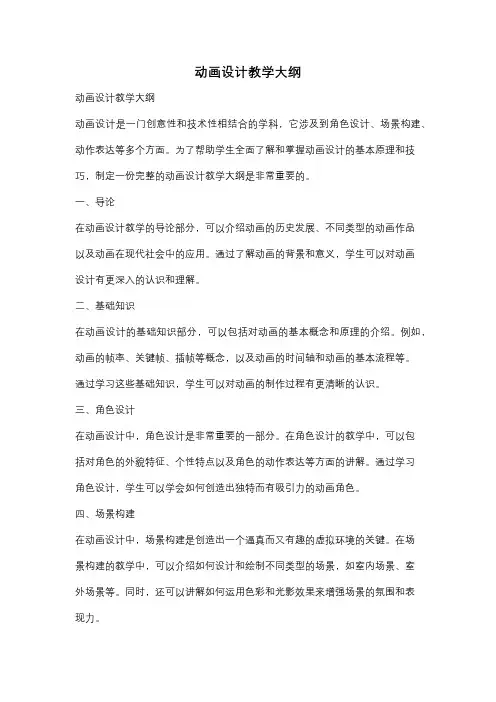 动画设计教学大纲

动画设计教学大纲

动画设计是一门创意性和技术性相结合的学科，它涉及到角色设计、场景构建、动作表达等多个方面。为了帮助学生全面了解和掌握动画设计的基本原理和技巧，制定一份完整的动画设计教学大纲是非常重要的。

一、导论

在动画设计教学的导论部分，可以介绍动画的历史发展、不同类型的动画作品以及动画在现代社会中的应用。通过了解动画的背景和意义，学生可以对动画设计有更深入的认识和理解。

二、基础知识

在动画设计的基础知识部分，可以包括对动画的基本概念和原理的介绍。例如，动画的帧率、关键帧、插帧等概念，以及动画的时间轴和动画的基本流程等。通过学习这些基础知识，学生可以对动画的制作过程有更清晰的认识。

三、角色设计

在动画设计中，角色设计是非常重要的一部分。在角色设计的教学中，可以包括对角色的外貌特征、个性特点以及角色的动作表达等方面的讲解。通过学习角色设计，学生可以学会如何创造出独特而有吸引力的动画角色。

四、场景构建

在动画设计中，场景构建是创造出一个逼真而又有趣的虚拟环境的关键。在场景构建的教学中，可以介绍如何设计和绘制不同类型的场景，如室内场景、室外场景等。同时，还可以讲解如何运用色彩和光影效果来增强场景的氛围和表现力。